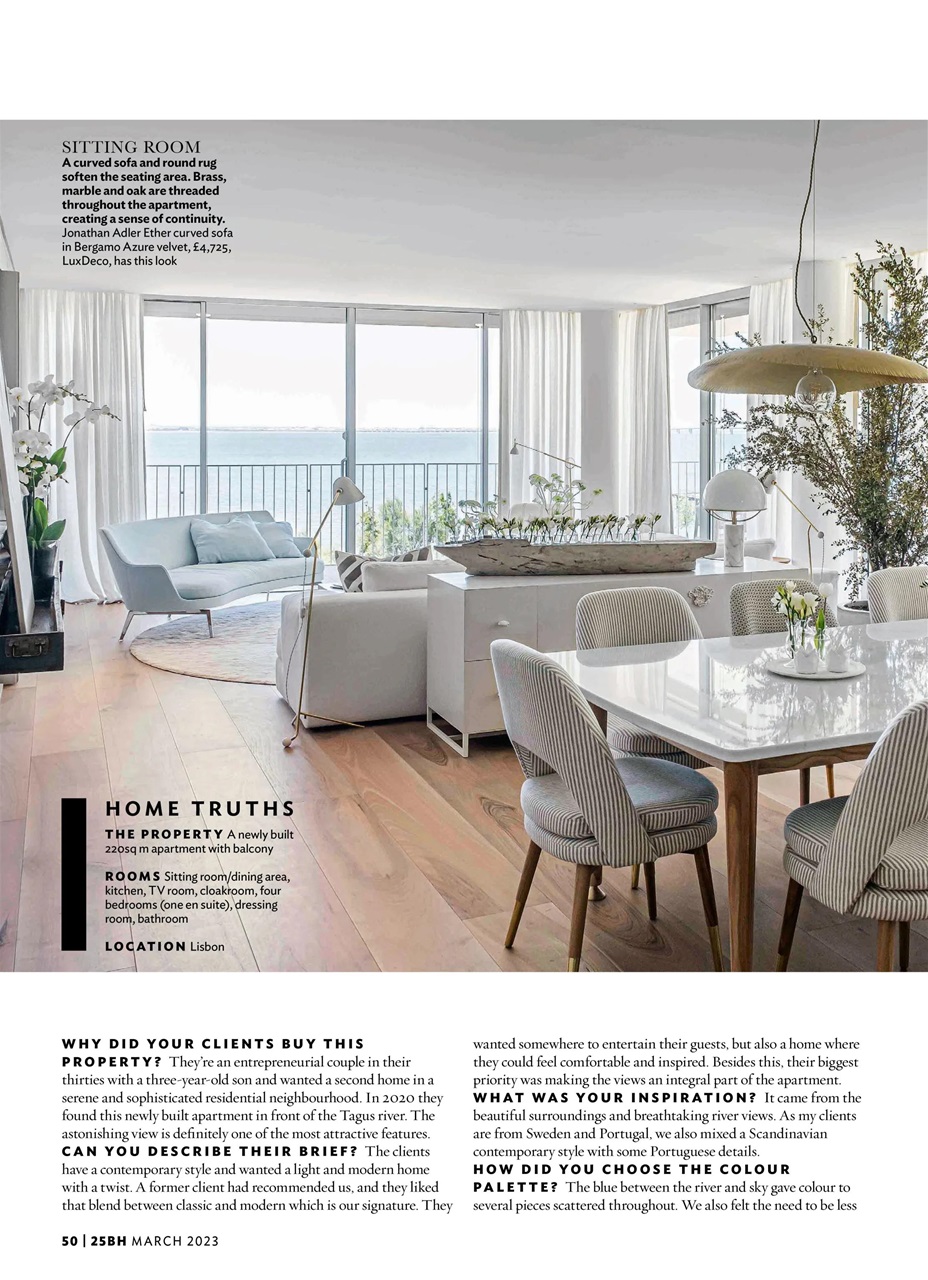 SITTING ROOM
A curved sofa and round rug soften the seating area. Brass, marble and oak are threaded throughout the apartment, creating a sense of continuity. Jonathan Adler Ether curved sofa in Bergamo Azure velvet, £4,725, LuxDeco, has this look

HOME TRUTHS

THE PROPERTY A newly built 220sq m apartment with balcony

ROOMS Sitting room/dining area, kitchen, TV room, cloakroom, four bedrooms (one en suite), dressing room, bathroom

LOCATION Lisbon

WHY DID YOUR CLIENTS BUY THIS PROPERTY? They're an entrepreneurial couple in their thirties with a three-year-old son and wanted a second home in a serene and sophisticated residential neighbourhood. In 2020 they found this newly built apartment in front of the Tagus river. The astonishing view is definitely one of the most attractive features.
CAN YOU DESCRIBE THEIR BRIEF? The clients have a contemporary style and wanted a light and modern home with a twist. A former client had recommended us, and they liked that blend between classic and modern which is our signature. They wanted somewhere to entertain their guests, but also a home where they could feel comfortable and inspired. Besides this, their biggest priority was making the views an integral part of the apartment.
WHAT WAS YOUR INSPIRATION? It came from the beautiful surroundings and breathtaking river views. As my clients are from Sweden and Portugal, we also mixed a Scandinavian contemporary style with some Portuguese details.
HOW DID YOU CHOOSE THE COLOUR PALETTE? The blue between the river and sky gave colour to several pieces scattered throughout. We also felt the need to be less

50 | 25BH MARCH 2023